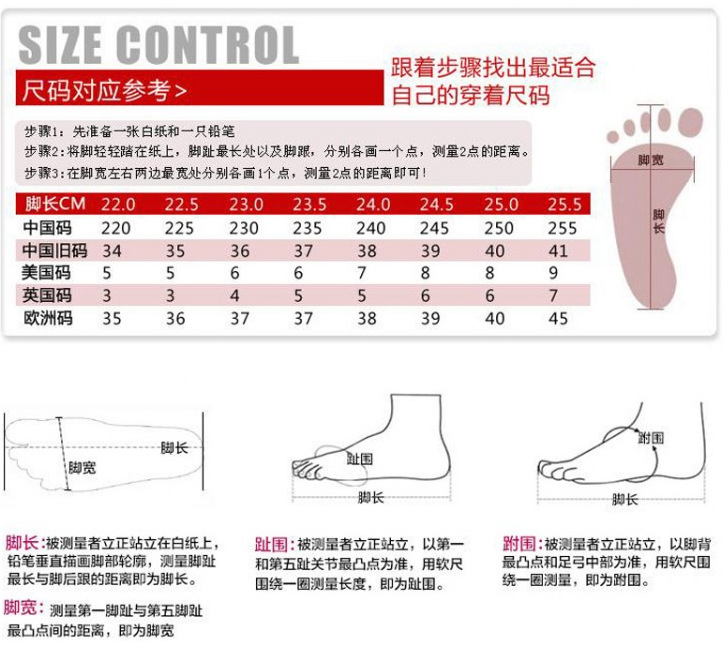 SIZE CONTROL

尺码对应参考>

跟着步骤找出最适合自己的穿着尺码

步骤1：先准备一张白纸和一只铅笔
步骤2：将脚轻轻踏在纸上，脚趾最长处以及脚跟，分别各画一个点，测量2点的距离。
步骤3：在脚宽左右两边最宽处分别各画1个点，测量2点的距离即可！

| 脚长CM | 22.0 | 22.5 | 23.0 | 23.5 | 24.0 | 24.5 | 25.0 | 25.5 |
|---|---|---|---|---|---|---|---|---|
| 中国码 | 220 | 225 | 230 | 235 | 240 | 245 | 250 | 255 |
| 中国旧码 | 34 | 35 | 36 | 37 | 38 | 39 | 40 | 41 |
| 美国码 | 5 | 5 | 6 | 6 | 7 | 8 | 8 | 9 |
| 英国码 | 3 | 3 | 4 | 5 | 5 | 6 | 6 | 7 |
| 欧洲码 | 35 | 36 | 37 | 37 | 38 | 39 | 40 | 45 |

脚宽
脚长

脚长
脚宽

趾围
脚长

跗围
脚长

脚长：被测量者立正站立在白纸上，铅笔垂直描画脚部轮廓，测量脚趾最长与脚后跟的距离即为脚长。

脚宽：测量第一脚趾与第五脚趾最凸点间的距离，即为脚宽

趾围：被测量者立正站立，以第一和第五趾关节最凸点为准，用软尺围绕一圈测量长度，即为趾围。

跗围：被测量者立正站立，以脚背最凸点和足弓中部为准，用软尺围绕一圈测量，即为跗围。